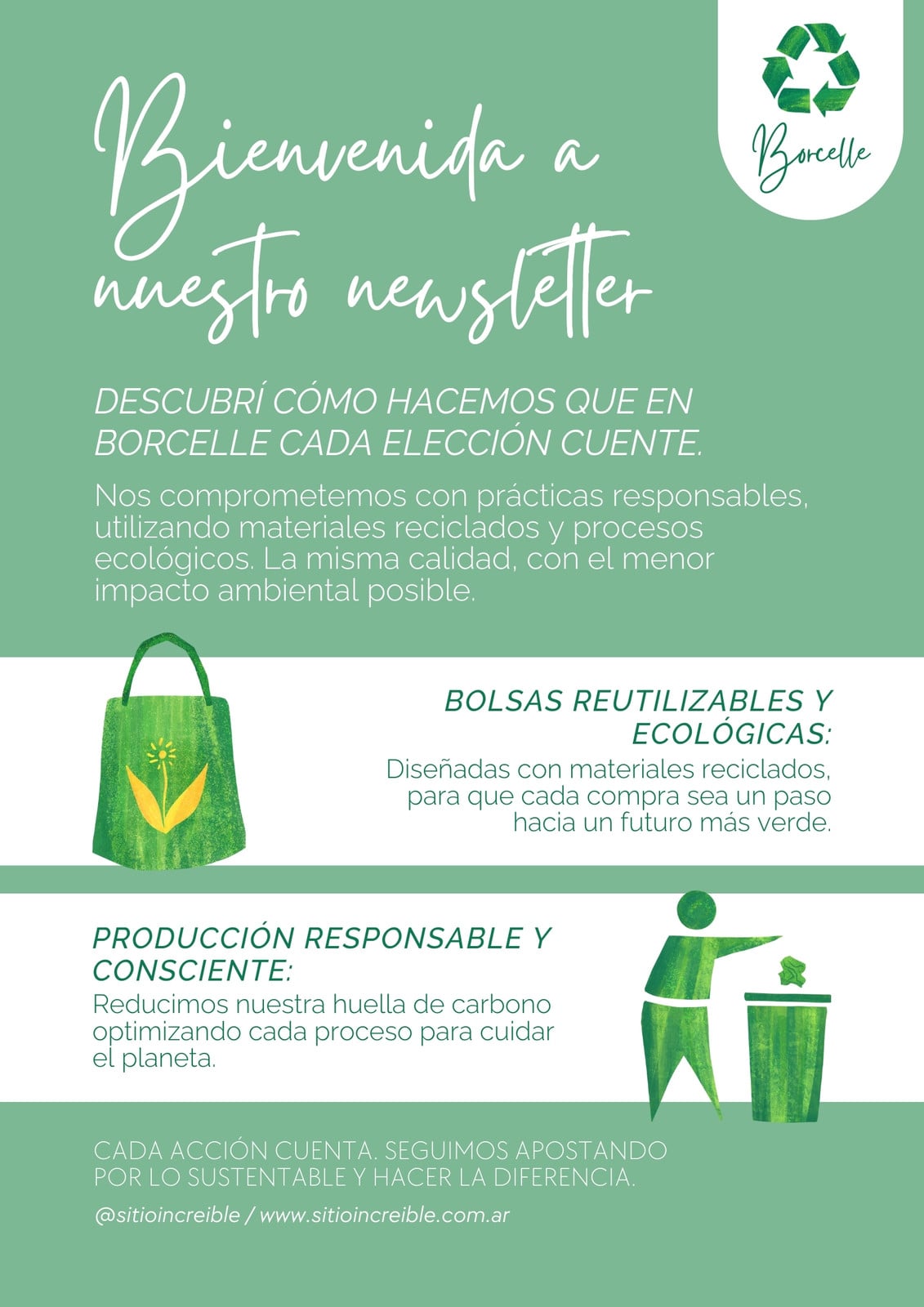 Bienvenida a nuestro newsletter

Borcelle

DESCUBRÍ CÓMO HACEMOS QUE EN BORCELLE CADA ELECCIÓN CUENTE.

Nos comprometemos con prácticas responsables, utilizando materiales reciclados y procesos ecológicos. La misma calidad, con el menor impacto ambiental posible.

BOLSAS REUTILIZABLES Y ECOLÓGICAS:

Diseñadas con materiales reciclados, para que cada compra sea un paso hacia un futuro más verde.

PRODUCCIÓN RESPONSABLE Y CONSCIENTE:

Reducimos nuestra huella de carbono optimizando cada proceso para cuidar el planeta.

CADA ACCIÓN CUENTA. SEGUIMOS APOSTANDO POR LO SUSTENTABLE Y HACER LA DIFERENCIA.

@sitioincreible / www.sitioincreible.com.ar